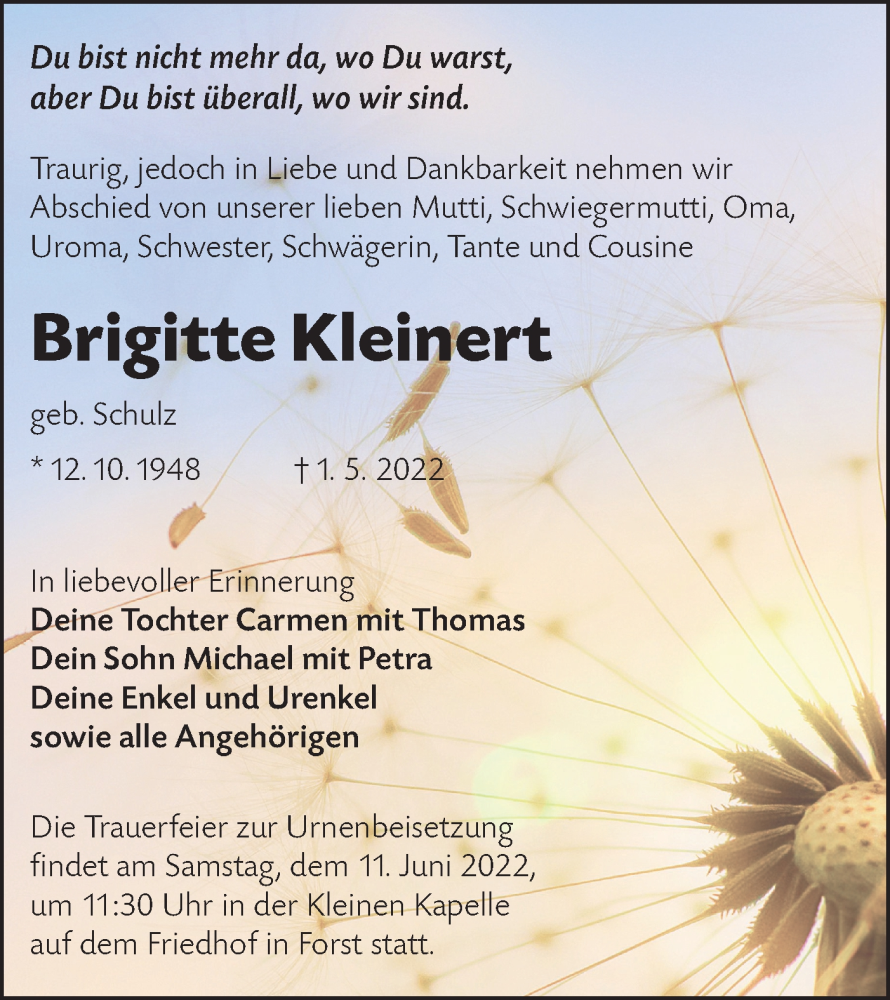 Du bist nicht mehr da, wo Du warst,
aber Du bist überall, wo wir sind.

Traurig, jedoch in Liebe und Dankbarkeit nehmen wir Abschied von unserer lieben Mutti, Schwiegermutti, Oma, Uroma, Schwester, Schwägerin, Tante und Cousine

Brigitte Kleinert

geb. Schulz

* 12. 10. 1948 † 1. 5. 2022

In liebevoller Erinnerung
Deine Tochter Carmen mit Thomas
Dein Sohn Michael mit Petra
Deine Enkel und Urenkel
sowie alle Angehörigen

Die Trauerfeier zur Urnenbeisetzung findet am Samstag, dem 11. Juni 2022, um 11:30 Uhr in der Kleinen Kapelle auf dem Friedhof in Forst statt.